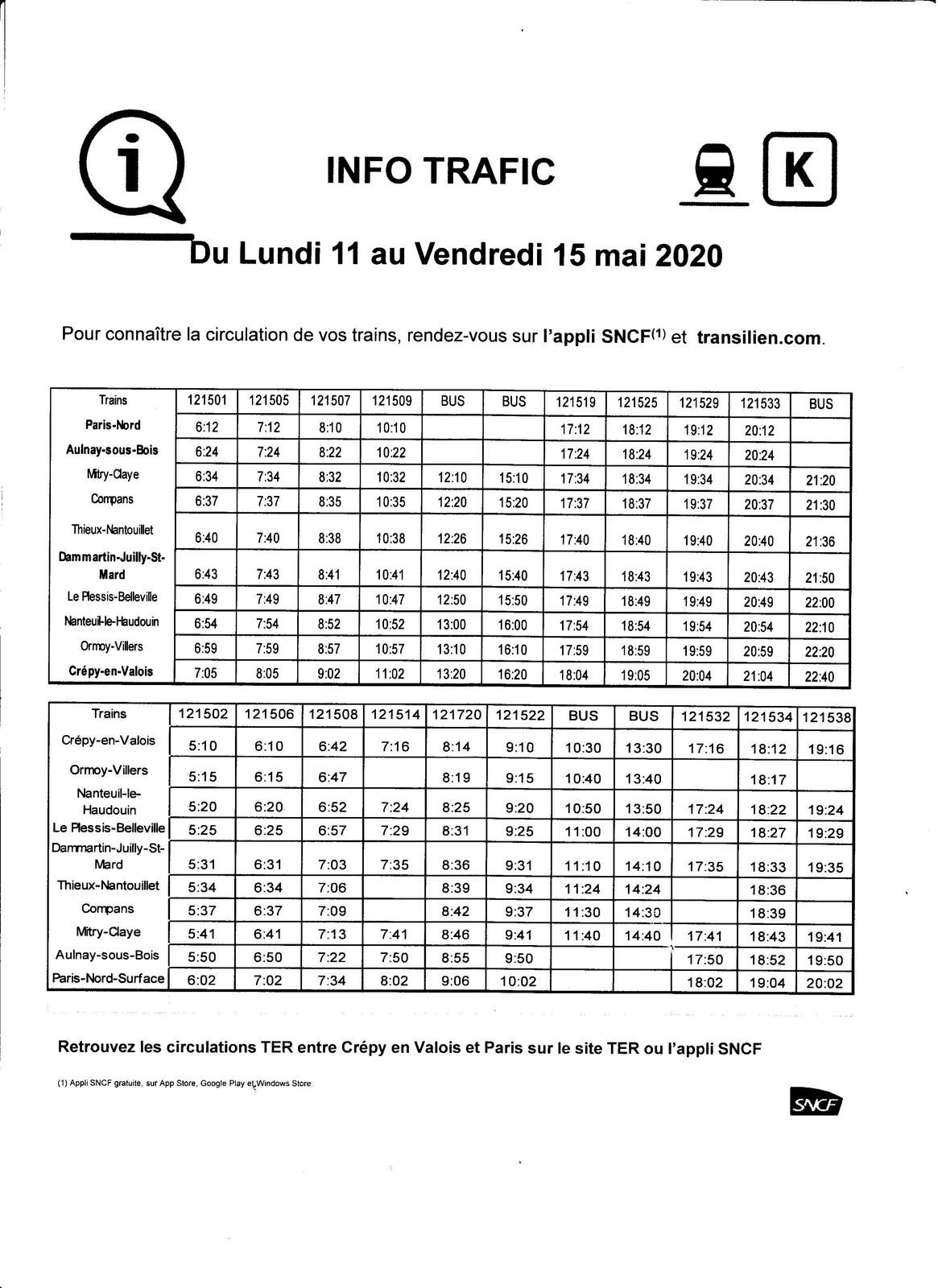 i

INFO TRAFIC

K

Du Lundi 11 au Vendredi 15 mai 2020

Pour connaître la circulation de vos trains, rendez-vous sur l'appli SNCF$^{(1)}$ et transilien.com.

| Trains | 121501 | 121505 | 121507 | 121509 | BUS | BUS | 121519 | 121525 | 121529 | 121533 | BUS |
|---|---|---|---|---|---|---|---|---|---|---|---|
| Paris-Nord | 6:12 | 7:12 | 8:10 | 10:10 | | | 17:12 | 18:12 | 19:12 | 20:12 | |
| Aulnay-sous-Bois | 6:24 | 7:24 | 8:22 | 10:22 | | | 17:24 | 18:24 | 19:24 | 20:24 | |
| Mitry-Claye | 6:34 | 7:34 | 8:32 | 10:32 | 12:10 | 15:10 | 17:34 | 18:34 | 19:34 | 20:34 | 21:20 |
| Compans | 6:37 | 7:37 | 8:35 | 10:35 | 12:20 | 15:20 | 17:37 | 18:37 | 19:37 | 20:37 | 21:30 |
| Thieux-Nantouillet | 6:40 | 7:40 | 8:38 | 10:38 | 12:26 | 15:26 | 17:40 | 18:40 | 19:40 | 20:40 | 21:36 |
| Dammartin-Juilly-St-Mard | 6:43 | 7:43 | 8:41 | 10:41 | 12:40 | 15:40 | 17:43 | 18:43 | 19:43 | 20:43 | 21:50 |
| Le Plessis-Belleville | 6:49 | 7:49 | 8:47 | 10:47 | 12:50 | 15:50 | 17:49 | 18:49 | 19:49 | 20:49 | 22:00 |
| Nanteuil-le-Haudouin | 6:54 | 7:54 | 8:52 | 10:52 | 13:00 | 16:00 | 17:54 | 18:54 | 19:54 | 20:54 | 22:10 |
| Ormoy-Villers | 6:59 | 7:59 | 8:57 | 10:57 | 13:10 | 16:10 | 17:59 | 18:59 | 19:59 | 20:59 | 22:20 |
| Crépy-en-Valois | 7:05 | 8:05 | 9:02 | 11:02 | 13:20 | 16:20 | 18:04 | 19:05 | 20:04 | 21:04 | 22:40 |

| Trains | 121502 | 121506 | 121508 | 121514 | 121720 | 121522 | BUS | BUS | 121532 | 121534 | 121538 |
|---|---|---|---|---|---|---|---|---|---|---|---|
| Crépy-en-Valois | 5:10 | 6:10 | 6:42 | 7:16 | 8:14 | 9:10 | 10:30 | 13:30 | 17:16 | 18:12 | 19:16 |
| Ormoy-Villers | 5:15 | 6:15 | 6:47 | | 8:19 | 9:15 | 10:40 | 13:40 | | 18:17 | |
| Nanteuil-le-Haudouin | 5:20 | 6:20 | 6:52 | 7:24 | 8:25 | 9:20 | 10:50 | 13:50 | 17:24 | 18:22 | 19:24 |
| Le Plessis-Belleville | 5:25 | 6:25 | 6:57 | 7:29 | 8:31 | 9:25 | 11:00 | 14:00 | 17:29 | 18:27 | 19:29 |
| Dammartin-Juilly-St-Mard | 5:31 | 6:31 | 7:03 | 7:35 | 8:36 | 9:31 | 11:10 | 14:10 | 17:35 | 18:33 | 19:35 |
| Thieux-Nantouillet | 5:34 | 6:34 | 7:06 | | 8:39 | 9:34 | 11:24 | 14:24 | | 18:36 | |
| Compans | 5:37 | 6:37 | 7:09 | | 8:42 | 9:37 | 11:30 | 14:30 | | 18:39 | |
| Mitry-Claye | 5:41 | 6:41 | 7:13 | 7:41 | 8:46 | 9:41 | 11:40 | 14:40 | 17:41 | 18:43 | 19:41 |
| Aulnay-sous-Bois | 5:50 | 6:50 | 7:22 | 7:50 | 8:55 | 9:50 | | | 17:50 | 18:52 | 19:50 |
| Paris-Nord-Surface | 6:02 | 7:02 | 7:34 | 8:02 | 9:06 | 10:02 | | | 18:02 | 19:04 | 20:02 |

Retrouvez les circulations TER entre Crépy en Valois et Paris sur le site TER ou l'appli SNCF

(1) Appli SNCF gratuite, sur App Store, Google Play et Windows Store.

SNCF